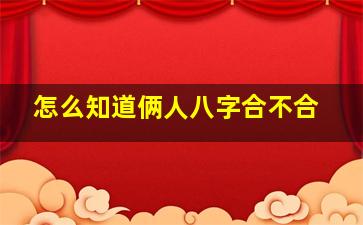 怎么知道俩人八字合不合